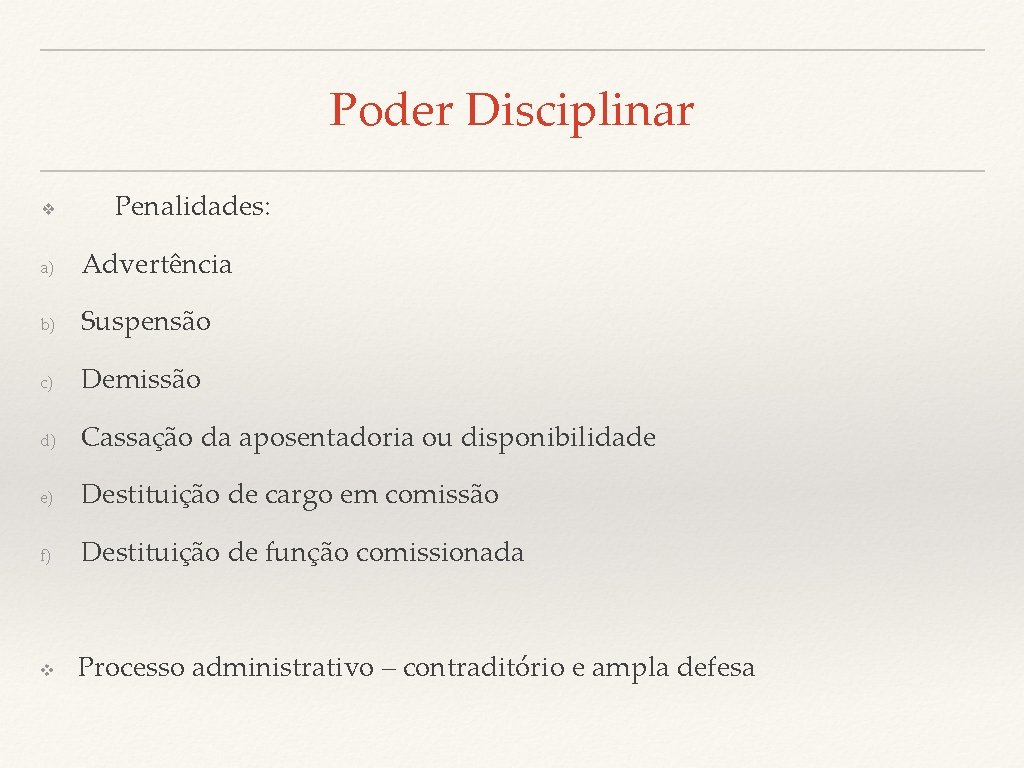 Poder Disciplinar

❖ Penalidades:

a) Advertência

b) Suspensão

c) Demissão

d) Cassação da aposentadoria ou disponibilidade

e) Destituição de cargo em comissão

f) Destituição de função comissionada

❖ Processo administrativo – contraditório e ampla defesa